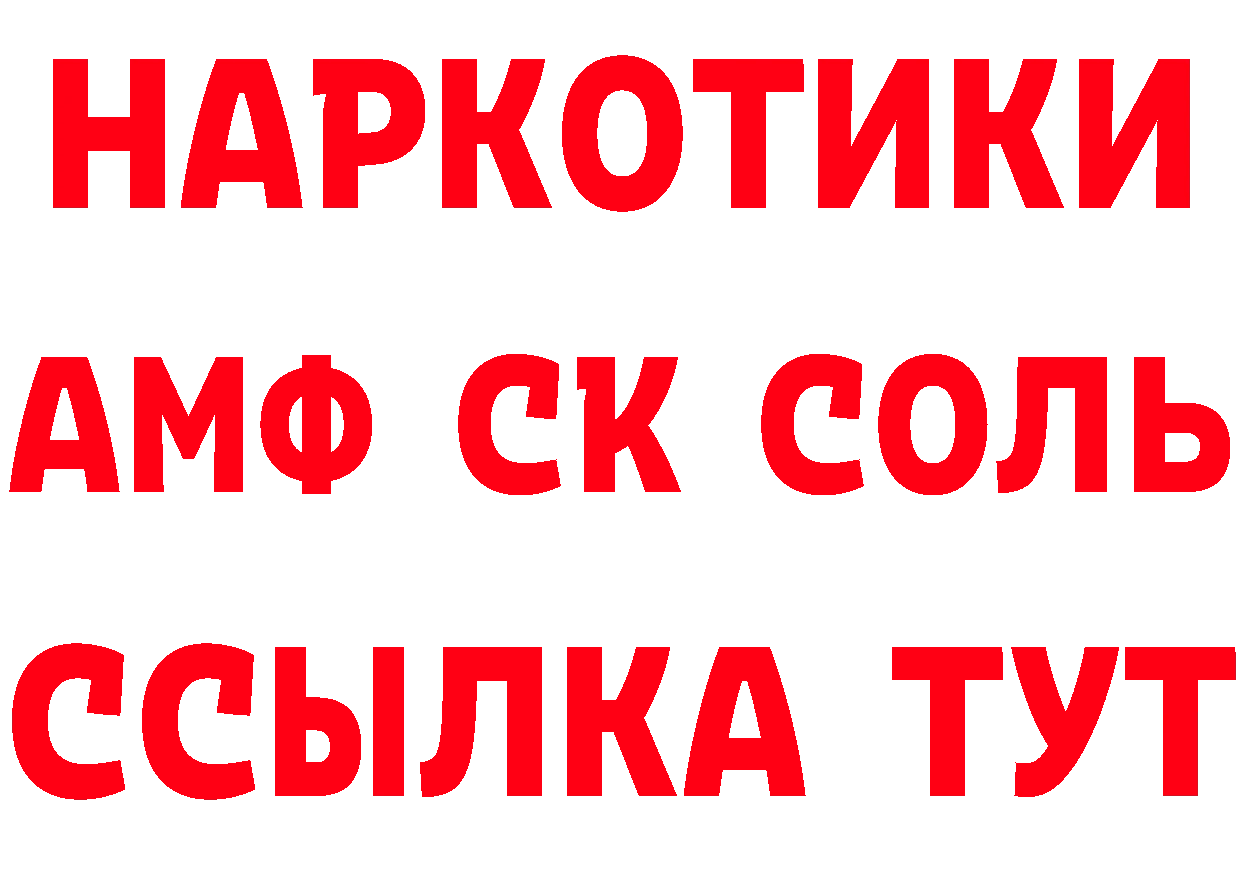 НАРКОТИКИ

АМФ СК СОЛЬ

ССЫЛКА ТУТ